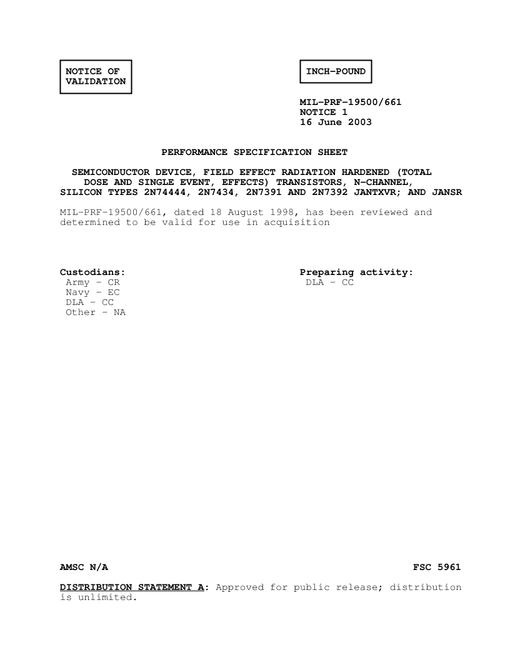 NOTICE OF VALIDATION

INCH-POUND

MIL-PRF-19500/661
NOTICE 1
16 June 2003

PERFORMANCE SPECIFICATION SHEET

SEMICONDUCTOR DEVICE, FIELD EFFECT RADIATION HARDENED (TOTAL DOSE AND SINGLE EVENT, EFFECTS) TRANSISTORS, N-CHANNEL, SILICON TYPES 2N74444, 2N7434, 2N7391 AND 2N7392 JANTXVR; AND JANSR

MIL-PRF-19500/661, dated 18 August 1998, has been reviewed and determined to be valid for use in acquisition

Custodians:
Army - CR
Navy - EC
DLA - CC
Other - NA

Preparing activity:
DLA - CC

AMSC N/A

FSC 5961

DISTRIBUTION STATEMENT A: Approved for public release; distribution is unlimited.